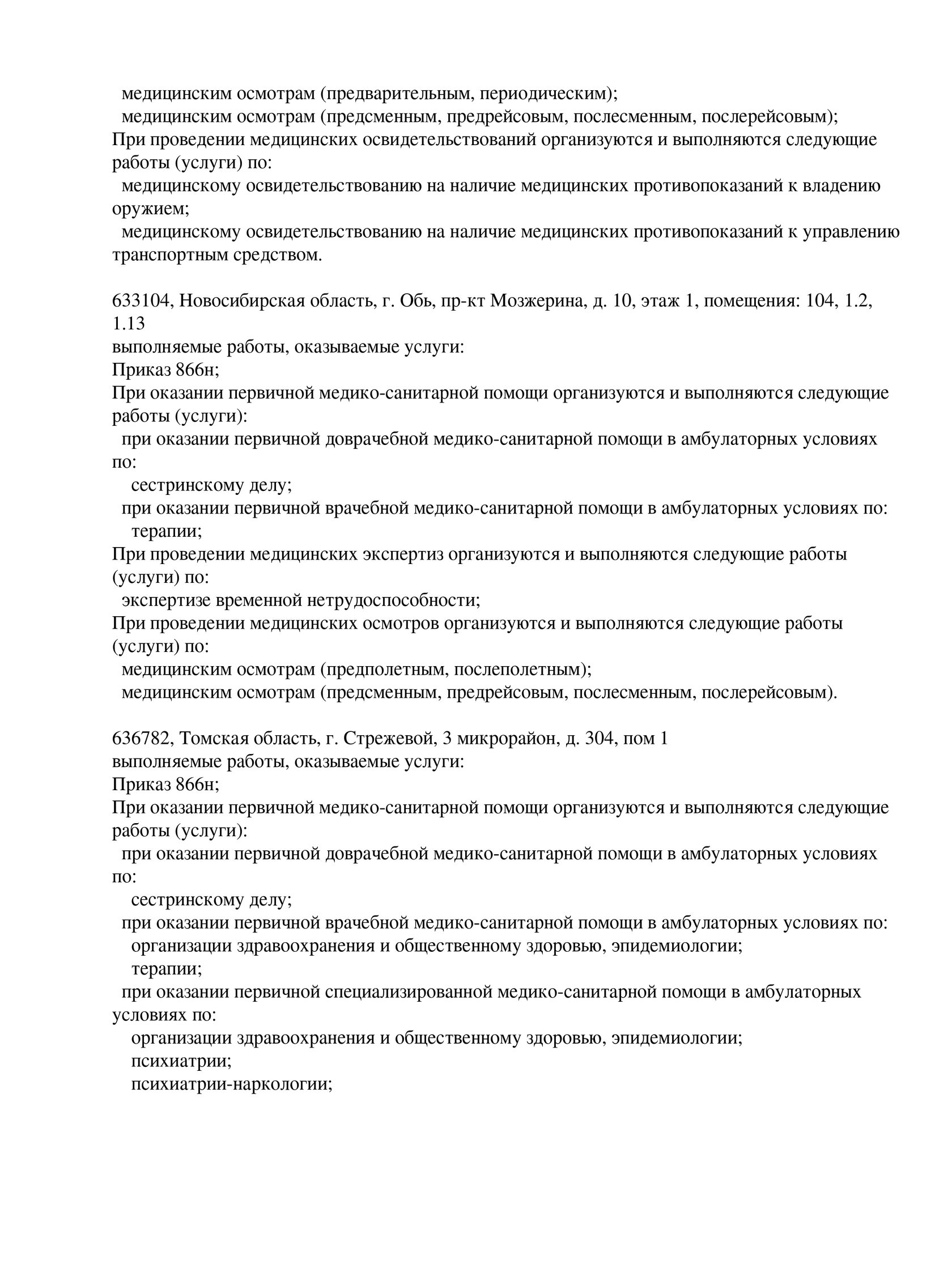 медицинским осмотрам (предварительным, периодическим);
медицинским осмотрам (предсменным, предрейсовым, послесменным, послерейсовым);
При проведении медицинских освидетельствований организуются и выполняются следующие работы (услуги) по:
медицинскому освидетельствованию на наличие медицинских противопоказаний к владению оружием;
медицинскому освидетельствованию на наличие медицинских противопоказаний к управлению транспортным средством.

633104, Новосибирская область, г. Обь, пр-кт Мозжерина, д. 10, этаж 1, помещения: 104, 1.2, 1.13
выполняемые работы, оказываемые услуги:
Приказ 866н;
При оказании первичной медико-санитарной помощи организуются и выполняются следующие работы (услуги):
при оказании первичной доврачебной медико-санитарной помощи в амбулаторных условиях по:
сестринскому делу;
при оказании первичной врачебной медико-санитарной помощи в амбулаторных условиях по:
терапии;
При проведении медицинских экспертиз организуются и выполняются следующие работы (услуги) по:
экспертизе временной нетрудоспособности;
При проведении медицинских осмотров организуются и выполняются следующие работы (услуги) по:
медицинским осмотрам (предполетным, послеполетным);
медицинским осмотрам (предсменным, предрейсовым, послесменным, послерейсовым).

636782, Томская область, г. Стрежевой, 3 микрорайон, д. 304, пом 1
выполняемые работы, оказываемые услуги:
Приказ 866н;
При оказании первичной медико-санитарной помощи организуются и выполняются следующие работы (услуги):
при оказании первичной доврачебной медико-санитарной помощи в амбулаторных условиях по:
сестринскому делу;
при оказании первичной врачебной медико-санитарной помощи в амбулаторных условиях по:
организации здравоохранения и общественному здоровью, эпидемиологии;
терапии;
при оказании первичной специализированной медико-санитарной помощи в амбулаторных условиях по:
организации здравоохранения и общественному здоровью, эпидемиологии;
психиатрии;
психиатрии-наркологии;